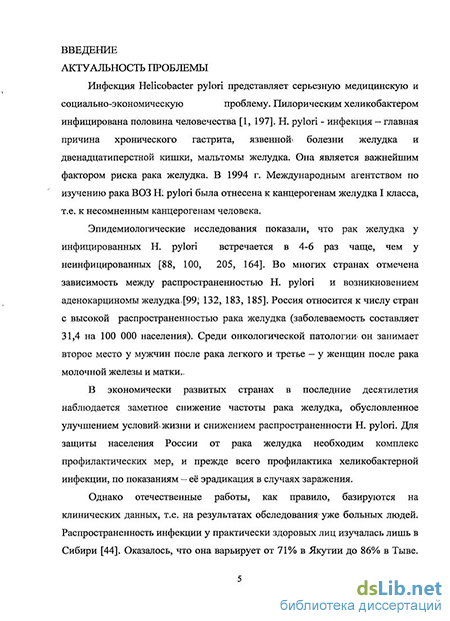 ВВЕДЕНИЕ
АКТУАЛЬНОСТЬ ПРОБЛЕМЫ

Инфекция Helicobacter pylori представляет серьезную медицинскую и социально-экономическую проблему. Пилорическим хеликобактером инфицирована половина человечества [1, 197]. H. pylori - инфекция – главная причина хронического гастрита, язвенной болезни желудка и двенадцатиперстной кишки, мальтомы желудка. Она является важнейшим фактором риска рака желудка. В 1994 г. Международным агентством по изучению рака ВОЗ H. pylori была отнесена к канцерогенам желудка I класса, т.е. к несомненным канцерогенам человека.

Эпидемиологические исследования показали, что рак желудка у инфицированных H. pylori встречается в 4-6 раз чаще, чем у неинфицированных [88, 100, 205, 164]. Во многих странах отмечена зависимость между распространенностью H. pylori и возникновением аденокарциномы желудка [99, 132, 183, 185]. Россия относится к числу стран с высокой распространенностью рака желудка (заболеваемость составляет 31,4 на 100 000 населения). Среди онкологической патологии он занимает второе место у мужчин после рака легкого и третье – у женщин после рака молочной железы и матки.

В экономически развитых странах в последние десятилетия наблюдается заметное снижение частоты рака желудка, обусловленное улучшением условий жизни и снижением распространенности H. pylori. Для защиты населения России от рака желудка необходим комплекс профилактических мер, и прежде всего профилактика хеликобактерной инфекции, по показаниям – её эрадикация в случаях заражения.

Однако отечественные работы, как правило, базируются на клинических данных, т.е. на результатах обследования уже больных людей. Распространенность инфекции у практически здоровых лиц изучалась лишь в Сибири [44]. Оказалось, что она варьирует от 71% в Якутии до 86% в Тыве.

5

dsLib.net
библиотека диссертаций